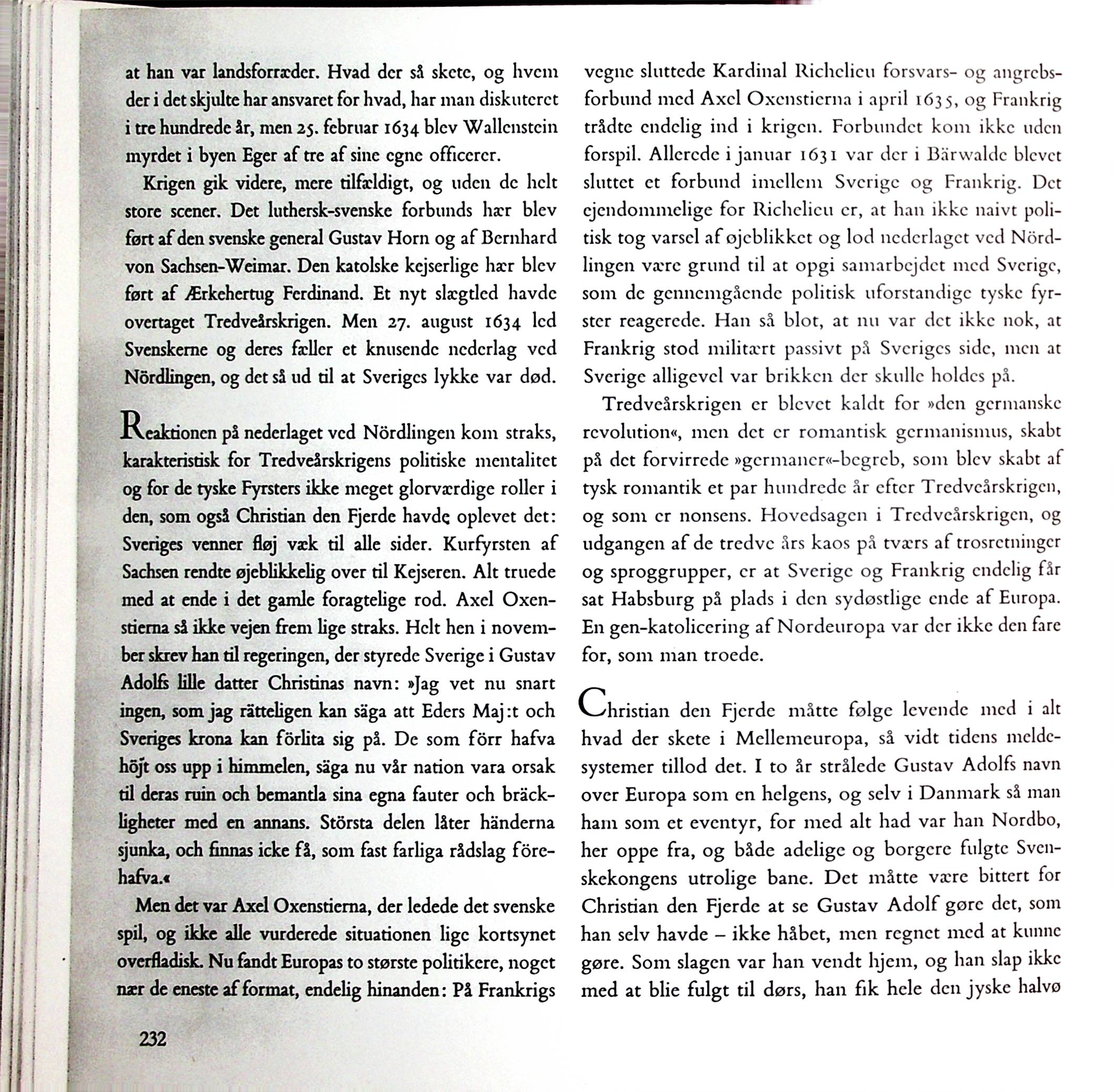 at han var landsforræder. Hvad der så skete, og hvem der i det skjulte har ansvaret for hvad, har man diskuteret i tre hundrede år, men 25. februar 1634 blev Wallenstein myrdet i byen Eger af tre af sine egne officerer.

Krigen gik videre, mere tilfældigt, og uden de helt store scener. Det luthersk-svenske forbunds hær blev ført af den svenske general Gustav Horn og af Bernhard von Sachsen-Weimar. Den katolske kejserlige hær blev ført af Ærkehertug Ferdinand. Et nyt slægtled havde overtaget Tredveårskrigen. Men 27. august 1634 led Svenskerne og deres fæller et knusende nederlag ved Nördlingen, og det så ud til at Sveriges lykke var død.

Reaktionen på nederlaget ved Nördlingen kom straks, karakteristisk for Tredveårskrigens politiske mentalitet og for de tyske Fyrsters ikke meget glorværdige roller i den, som også Christian den Fjerde havde oplevet det: Sveriges venner fløj væk til alle sider. Kurfyrsten af Sachsen rendte øjeblikkelig over til Kejseren. Alt truede med at ende i det gamle foragtelige rod. Axel Oxenstierna så ikke vejen frem lige straks. Helt hen i november skrev han til regeringen, der styrede Sverige i Gustav Adolfs lille datter Christinas navn: »Jag vet nu snart ingen, som jag rätteligen kan säga att Eders Maj:t och Sveriges krona kan förlita sig på. De som förr hafva höjt oss upp i himmelen, säga nu vår nation vara orsak til deras ruin och bemantla sina egna fauter och bräckligheter med en annans. Största delen låter händerna sjunka, och finnas icke få, som fast farliga rådslag förehafva.«

Men det var Axel Oxenstierna, der ledede det svenske spil, og ikke alle vurderede situationen lige kortsynet overfladisk. Nu fandt Europas to største politikere, noget nær de eneste af format, endelig hinanden: På Frankrigs vegne sluttede Kardinal Richelieu forsvars- og angrebsforbund med Axel Oxenstierna i april 1635, og Frankrig trådte endelig ind i krigen. Forbundet kom ikke uden forspil. Allerede i januar 1631 var der i Bärwalde blevet sluttet et forbund imellem Sverige og Frankrig. Det ejendommelige for Richelieu er, at han ikke naivt politisk tog varsel af øjeblikket og lod nederlaget ved Nördlingen være grund til at opgi samarbejdet med Sverige, som de gennemgående politisk uforstandige tyske fyrster reagerede. Han så blot, at nu var det ikke nok, at Frankrig stod militært passivt på Sveriges side, men at Sverige alligevel var brikken der skulle holdes på.

Tredveårskrigen er blevet kaldt for »den germanske revolution«, men det er romantisk germanismus, skabt på det forvirrede »germaner«-begreb, som blev skabt af tysk romantik et par hundrede år efter Tredveårskrigen, og som er nonsens. Hovedsagen i Tredveårskrigen, og udgangen af de tredve års kaos på tværs af trosretninger og sproggrupper, er at Sverige og Frankrig endelig får sat Habsburg på plads i den sydøstlige ende af Europa. En gen-katolicering af Nordeuropa var der ikke den fare for, som man troede.

Christian den Fjerde måtte følge levende med i alt hvad der skete i Mellemeuropa, så vidt tidens meldesystemer tillod det. I to år strålede Gustav Adolfs navn over Europa som en helgens, og selv i Danmark så man ham som et eventyr, for med alt had var han Nordbo, her oppe fra, og både adelige og borgere fulgte Svenskekongens utrolige bane. Det måtte være bittert for Christian den Fjerde at se Gustav Adolf gøre det, som han selv havde – ikke håbet, men regnet med at kunne gøre. Som slagen var han vendt hjem, og han slap ikke med at blie fulgt til dørs, han fik hele den jyske halvø

232